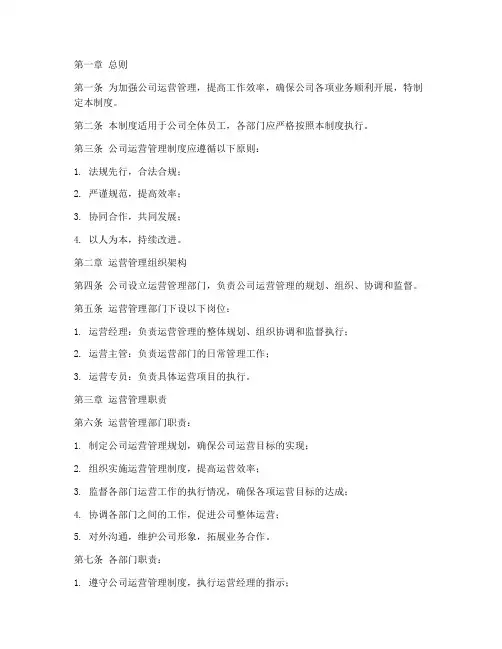 第一章 总则

第一条 为加强公司运营管理，提高工作效率，确保公司各项业务顺利开展，特制定本制度。

第二条 本制度适用于公司全体员工，各部门应严格按照本制度执行。

第三条 公司运营管理制度应遵循以下原则：

1. 法规先行，合法合规；

2. 严谨规范，提高效率；

3. 协同合作，共同发展；

4. 以人为本，持续改进。

第二章 运营管理组织架构

第四条 公司设立运营管理部门，负责公司运营管理的规划、组织、协调和监督。

第五条 运营管理部门下设以下岗位：

1. 运营经理：负责运营管理的整体规划、组织协调和监督执行；

2. 运营主管：负责运营部门的日常管理工作；

3. 运营专员：负责具体运营项目的执行。

第三章 运营管理职责

第六条 运营管理部门职责：

1. 制定公司运营管理规划，确保公司运营目标的实现；

2. 组织实施运营管理制度，提高运营效率；

3. 监督各部门运营工作的执行情况，确保各项运营目标的达成；

4. 协调各部门之间的工作，促进公司整体运营；

5. 对外沟通，维护公司形象，拓展业务合作。

第七条 各部门职责：

1. 遵守公司运营管理制度，执行运营经理的指示；